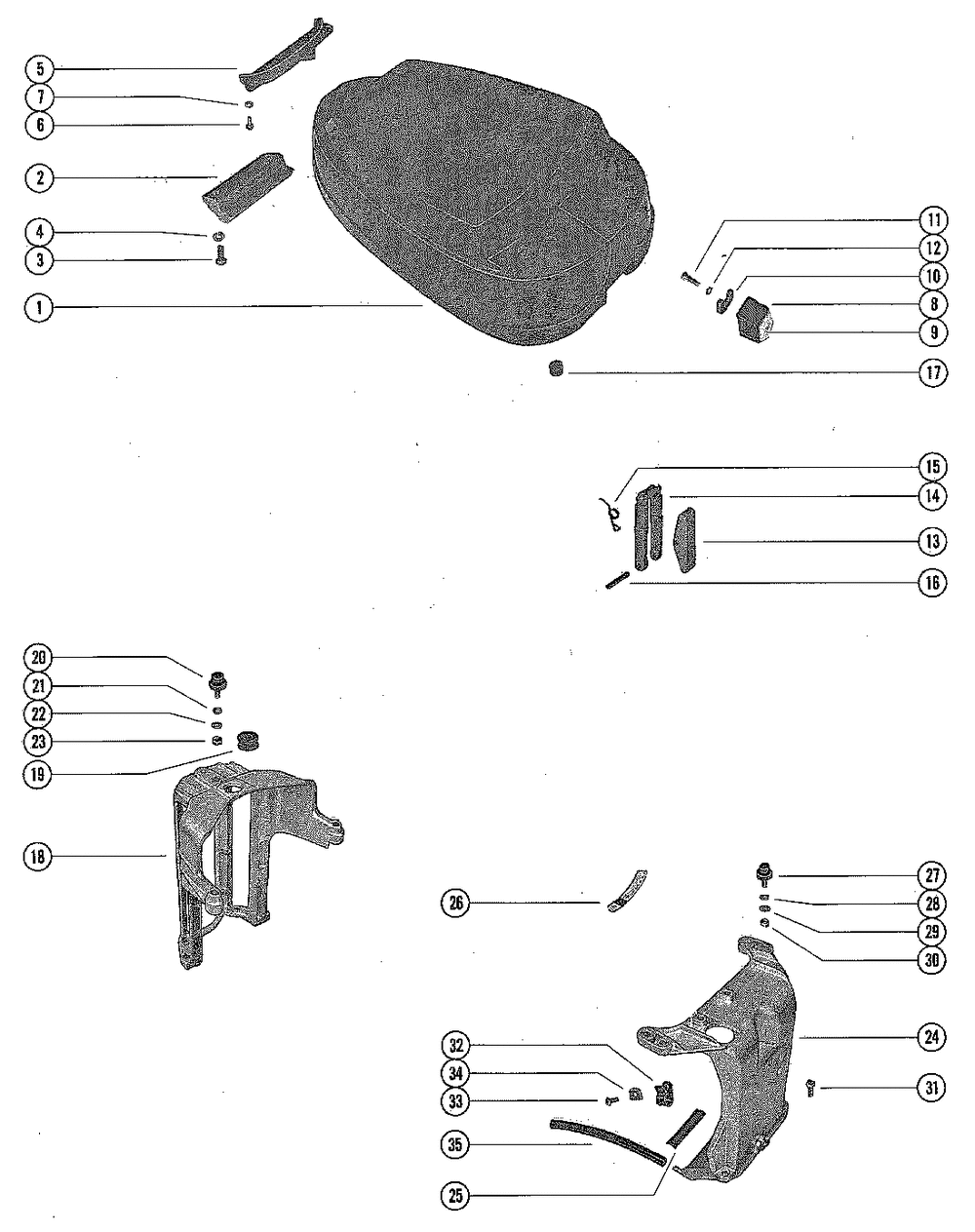 5
7
6
2
4
3
1
11
12
10
8
9
17
15
14
13
16
20
21
22
23
19
18
26
27
28
29
30
24
32
34
33
31
35
25